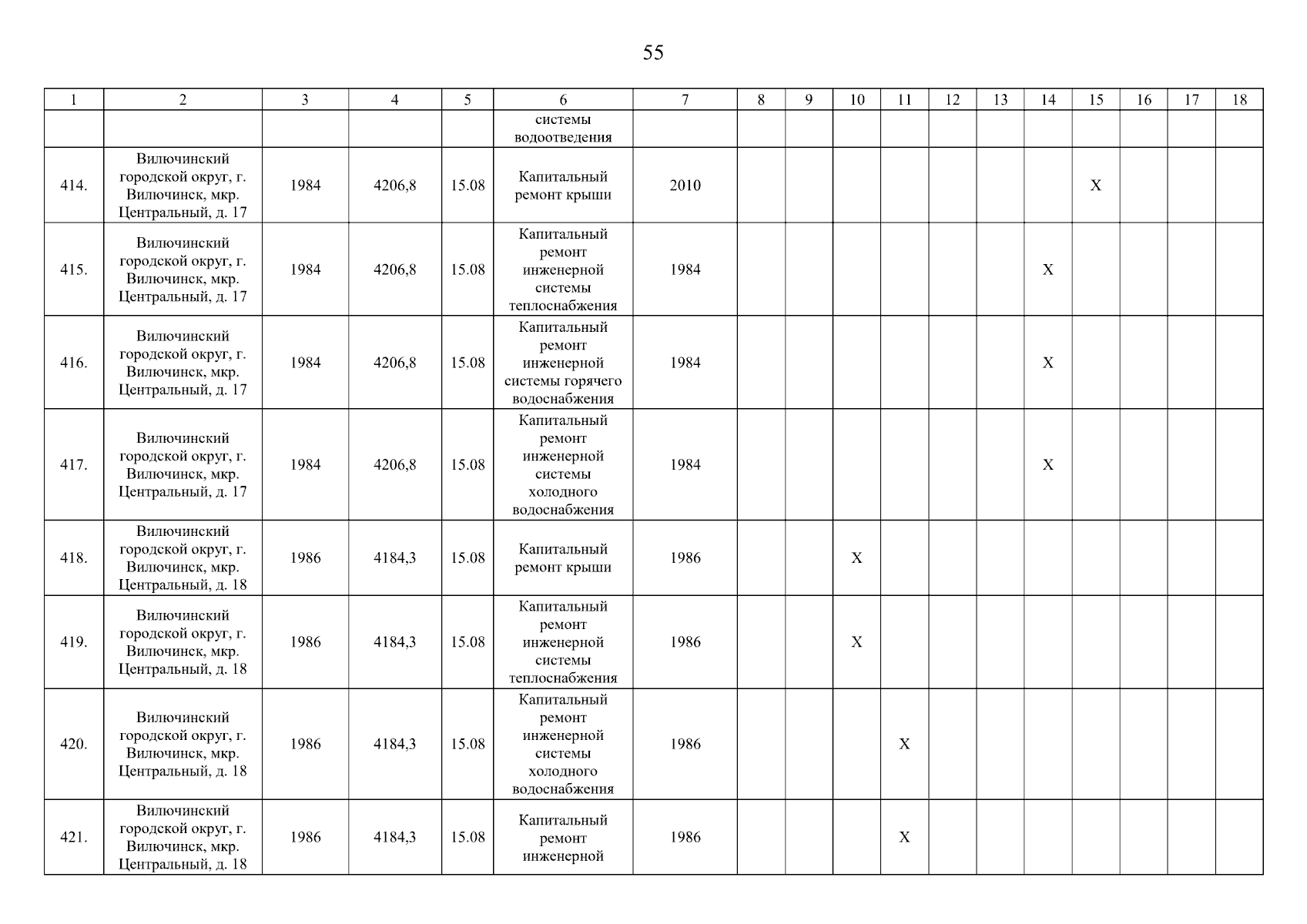 55

| 1 | 2 | 3 | 4 | 5 | 6 | 7 | 8 | 9 | 10 | 11 | 12 | 13 | 14 | 15 | 16 | 17 | 18 |
|---|---|---|---|---|---|---|---|---|---|---|---|---|---|---|---|---|---|
| | | | | | системы водоотведения | | | | | | | | | | | | |
| 414. | Вилючинский городской округ, г. Вилючинск, мкр. Центральный, д. 17 | 1984 | 4206,8 | 15.08 | Капитальный ремонт крыши | 2010 | | | | | | | | X | | | |
| 415. | Вилючинский городской округ, г. Вилючинск, мкр. Центральный, д. 17 | 1984 | 4206,8 | 15.08 | Капитальный ремонт инженерной системы теплоснабжения | 1984 | | | | | | | X | | | | |
| 416. | Вилючинский городской округ, г. Вилючинск, мкр. Центральный, д. 17 | 1984 | 4206,8 | 15.08 | Капитальный ремонт инженерной системы горячего водоснабжения | 1984 | | | | | | | X | | | | |
| 417. | Вилючинский городской округ, г. Вилючинск, мкр. Центральный, д. 17 | 1984 | 4206,8 | 15.08 | Капитальный ремонт инженерной системы холодного водоснабжения | 1984 | | | | | | | X | | | | |
| 418. | Вилючинский городской округ, г. Вилючинск, мкр. Центральный, д. 18 | 1986 | 4184,3 | 15.08 | Капитальный ремонт крыши | 1986 | | | X | | | | | | | | |
| 419. | Вилючинский городской округ, г. Вилючинск, мкр. Центральный, д. 18 | 1986 | 4184,3 | 15.08 | Капитальный ремонт инженерной системы теплоснабжения | 1986 | | | X | | | | | | | | |
| 420. | Вилючинский городской округ, г. Вилючинск, мкр. Центральный, д. 18 | 1986 | 4184,3 | 15.08 | Капитальный ремонт инженерной системы холодного водоснабжения | 1986 | | | | X | | | | | | | |
| 421. | Вилючинский городской округ, г. Вилючинск, мкр. Центральный, д. 18 | 1986 | 4184,3 | 15.08 | Капитальный ремонт инженерной | 1986 | | | | X | | | | | | | |